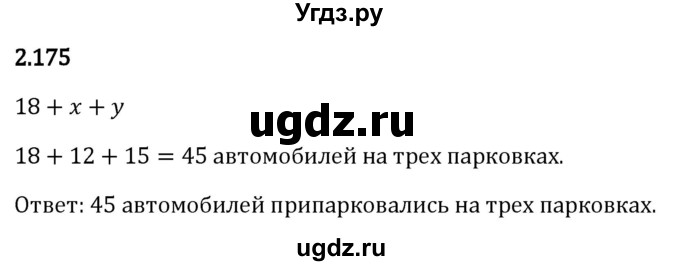 Угдз.ру

2.175

$18 + x + y$

ugdz.ru

$18 + 12 + 15 = 45$ автомобилей на трех парковках.

Ответ: 45 автомобилей припарковались на трех парковках.

ugdz.ru